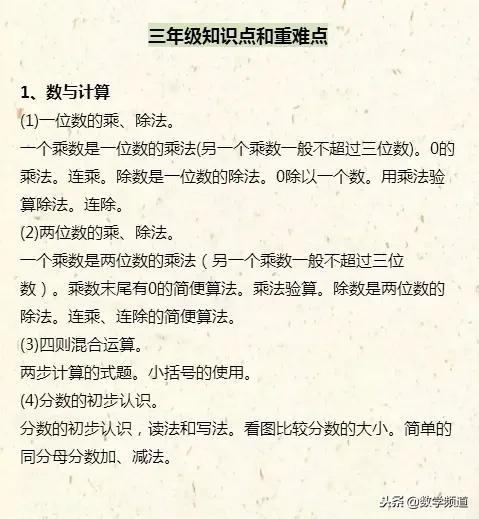 三年级知识点和重难点

1、数与计算

(1)一位数的乘、除法。

一个乘数是一位数的乘法(另一个乘数一般不超过三位数)。0的乘法。连乘。除数是一位数的除法。0除以一个数。用乘法验算除法。连除。

(2)两位数的乘、除法。

一个乘数是两位数的乘法（另一个乘数一般不超过三位数）。乘数末尾有0的简便算法。乘法验算。除数是两位数的除法。连乘、连除的简便算法。

(3)四则混合运算。

两步计算的式题。小括号的使用。

(4)分数的初步认识。

分数的初步认识，读法和写法。看图比较分数的大小。简单的同分母分数加、减法。

头条 @数学频道